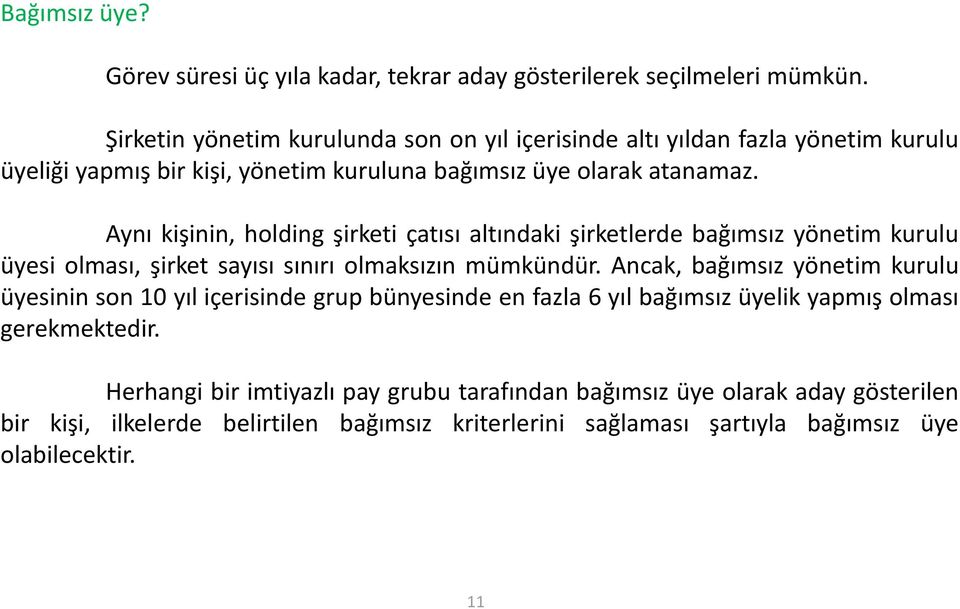 Bağımsız üye?

Görev süresi üç yıla kadar, tekrar aday gösterilerek seçilmeleri mümkün.

Şirketin yönetim kurulunda son on yıl içerisinde altı yıldan fazla yönetim kurulu üyeliği yapmış bir kişi, yönetim kuruluna bağımsız üye olarak atanamaz.

Aynı kişinin, holding şirketi çatısı altındaki şirketlerde bağımsız yönetim kurulu üyesi olması, şirket sayısı sınırı olmaksızın mümkündür. Ancak, bağımsız yönetim kurulu üyesinin son 10 yıl içerisinde grup bünyesinde en fazla 6 yıl bağımsız üyelik yapmış olması gerekmektedir.

Herhangi bir imtiyazlı pay grubu tarafından bağımsız üye olarak aday gösterilen bir kişi, ilkelerde belirtilen bağımsız kriterlerini sağlaması şartıyla bağımsız üye olabilecektir.

11